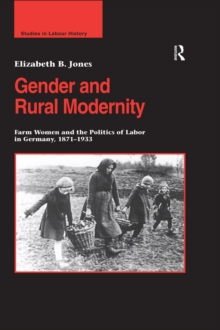 Studies in Labour History

R

Elizabeth B. Jones

Gender and Rural Modernity

Farm Women and the Politics of Labor in Germany, 1871–1933